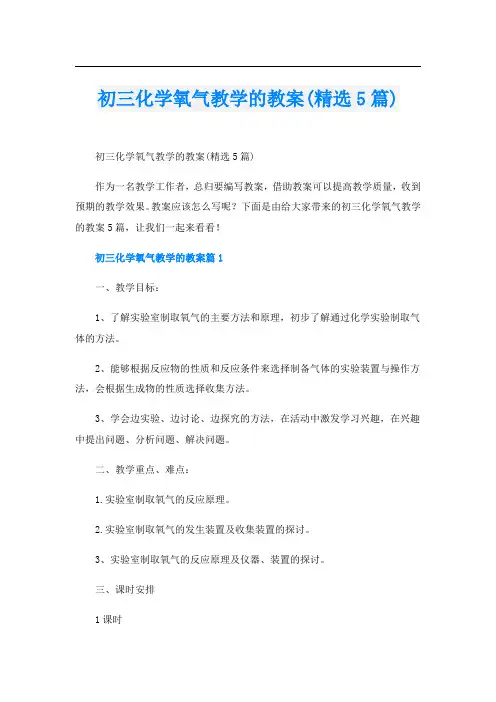 初三化学氧气教学的教案(精选5篇)

初三化学氧气教学的教案(精选5篇)

作为一名教学工作者，总归要编写教案，借助教案可以提高教学质量，收到预期的教学效果。教案应该怎么写呢？下面是由给大家带来的初三化学氧气教学的教案5篇，让我们一起来看看！

初三化学氧气教学的教案篇1

一、教学目标：

1、了解实验室制取氧气的主要方法和原理，初步了解通过化学实验制取气体的方法。

2、能够根据反应物的性质和反应条件来选择制备气体的实验装置与操作方法，会根据生成物的性质选择收集方法。

3、学会边实验、边讨论、边探究的方法，在活动中激发学习兴趣，在兴趣中提出问题、分析问题、解决问题。

二、教学重点、难点：

1.实验室制取氧气的反应原理。

2.实验室制取氧气的发生装置及收集装置的探讨。

3、实验室制取氧气的反应原理及仪器、装置的探讨。

三、课时安排

1课时